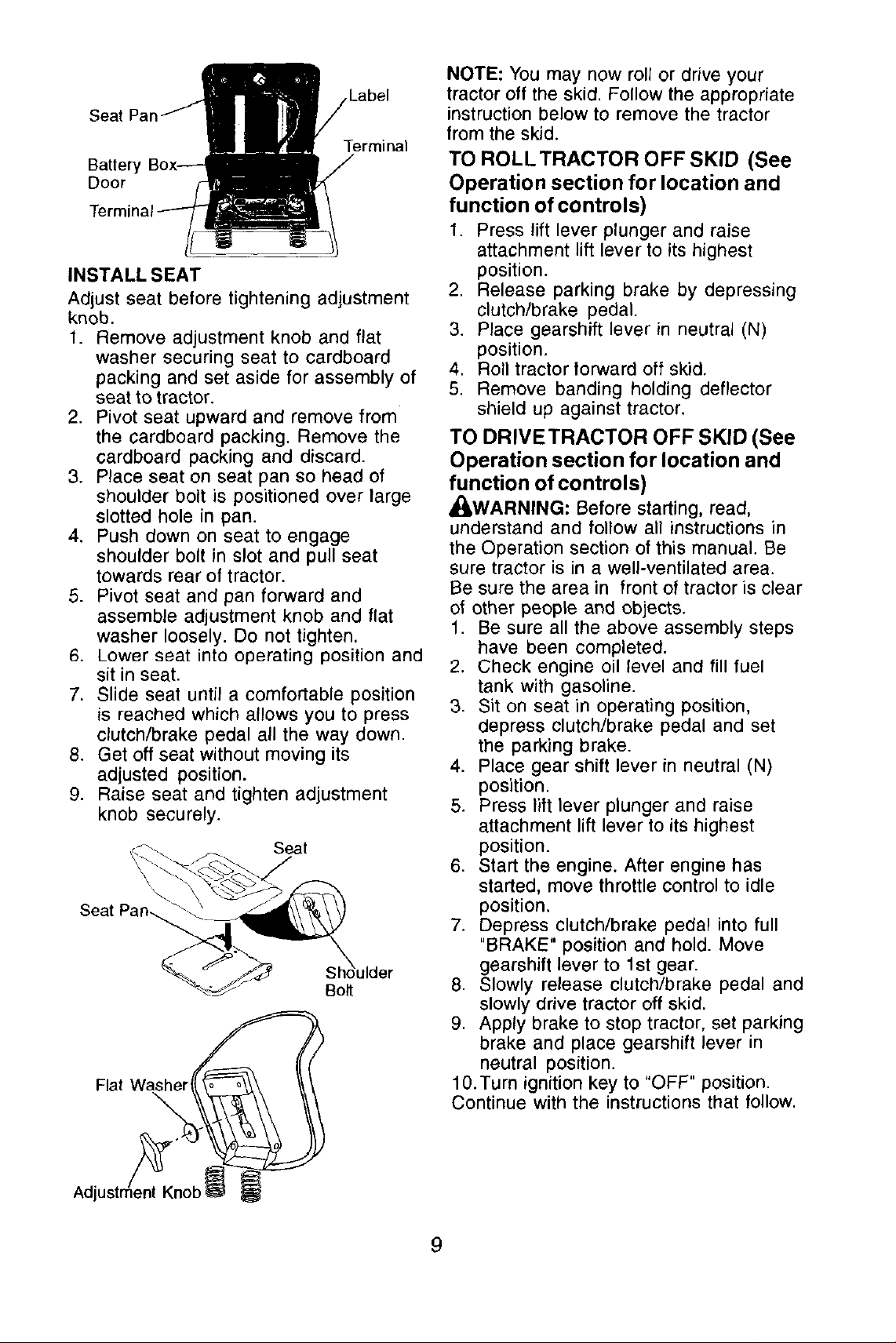 Seat Pan
Label
Terminal
Battery Box Door
Terminal

INSTALL SEAT
Adjust seat before tightening adjustment knob.
1. Remove adjustment knob and flat washer securing seat to cardboard packing and set aside for assembly of seat to tractor.
2. Pivot seat upward and remove from the cardboard packing. Remove the cardboard packing and discard.
3. Place seat on seat pan so head of shoulder bolt is positioned over large slotted hole in pan.
4. Push down on seat to engage shoulder bolt in slot and pull seat towards rear of tractor.
5. Pivot seat and pan forward and assemble adjustment knob and flat washer loosely. Do not tighten.
6. Lower seat into operating position and sit in seat.
7. Slide seat until a comfortable position is reached which allows you to press clutch/brake pedal all the way down.
8. Get off seat without moving its adjusted position.
9. Raise seat and tighten adjustment knob securely.

Seat
Seat Pan
Shoulder Bolt
Flat Washer
Adjustment Knob

NOTE: You may now roll or drive your tractor off the skid. Follow the appropriate instruction below to remove the tractor from the skid.

TO ROLL TRACTOR OFF SKID (See Operation section for location and function of controls)
1. Press lift lever plunger and raise attachment lift lever to its highest position.
2. Release parking brake by depressing clutch/brake pedal.
3. Place gearshift lever in neutral (N) position.
4. Roll tractor forward off skid.
5. Remove banding holding deflector shield up against tractor.

TO DRIVE TRACTOR OFF SKID (See Operation section for location and function of controls)
WARNING: Before starting, read, understand and follow all instructions in the Operation section of this manual. Be sure tractor is in a well-ventilated area. Be sure the area in front of tractor is clear of other people and objects.
1. Be sure all the above assembly steps have been completed.
2. Check engine oil level and fill fuel tank with gasoline.
3. Sit on seat in operating position, depress clutch/brake pedal and set the parking brake.
4. Place gear shift lever in neutral (N) position.
5. Press lift lever plunger and raise attachment lift lever to its highest position.
6. Start the engine. After engine has started, move throttle control to idle position.
7. Depress clutch/brake pedal into full "BRAKE" position and hold. Move gearshift lever to 1st gear.
8. Slowly release clutch/brake pedal and slowly drive tractor off skid.
9. Apply brake to stop tractor, set parking brake and place gearshift lever in neutral position.
10. Turn ignition key to "OFF" position.
Continue with the instructions that follow.

9